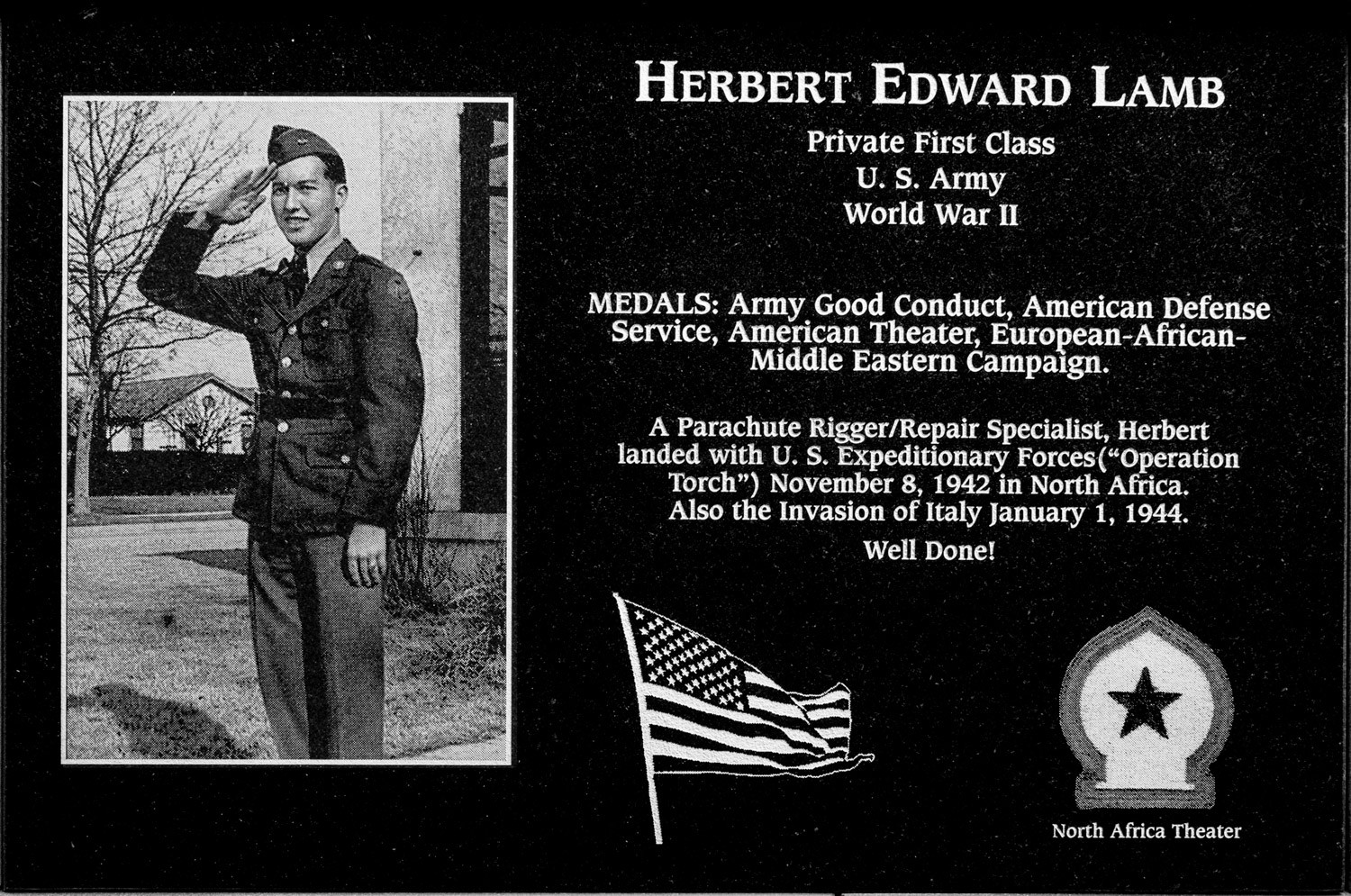 HERBERT EDWARD LAMB

Private First Class
U. S. Army
World War II

MEDALS: Army Good Conduct, American Defense Service, American Theater, European-African-Middle Eastern Campaign.

A Parachute Rigger/Repair Specialist, Herbert landed with U. S. Expeditionary Forces("Operation Torch") November 8, 1942 in North Africa. Also the Invasion of Italy January 1, 1944.

Well Done!

North Africa Theater